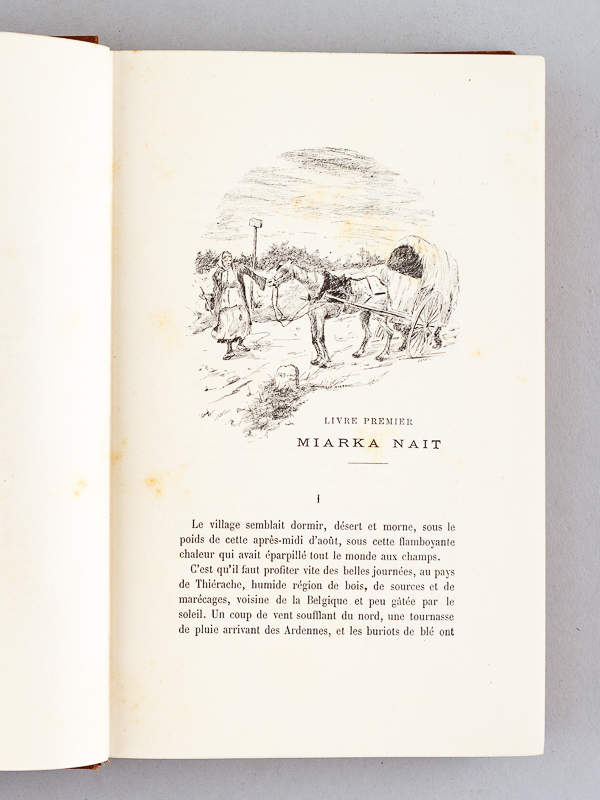 LIVRE PREMIER

MIARKA NAIT

I

Le village semblait dormir, désert et morne, sous le poids de cette après-midi d'août, sous cette flamboyante chaleur qui avait éparpillé tout le monde aux champs.

C'est qu'il faut profiter vite des belles journées, au pays de Thiérache, humide région de bois, de sources et de marécages, voisine de la Belgique et peu gâtée par le soleil. Un coup de vent soufflant du nord, une tournasse de pluie arrivant des Ardennes, et les buriots de blé ont